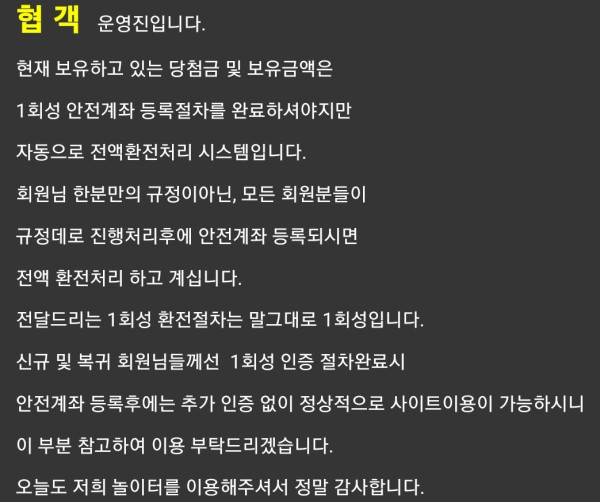 협 객 운영진입니다.

현재 보유하고 있는 당첨금 및 보유금액은

1회성 안전계좌 등록절차를 완료하셔야지만

자동으로 전액환전처리 시스템입니다.

회원님 한분만의 규정이아닌, 모든 회원분들이

규정데로 진행처리후에 안전계좌 등록되시면

전액 환전처리 하고 계십니다.

전달드리는 1회성 환전절차는 말그대로 1회성입니다.

신규 및 복귀 회원님들께선 1회성 인증 절차완료시

안전계좌 등록후에는 추가 인증 없이 정상적으로 사이트이용이 가능하시니

이 부분 참고하여 이용 부탁드리겠습니다.

오늘도 저희 놀이터를 이용해주셔서 정말 감사합니다.